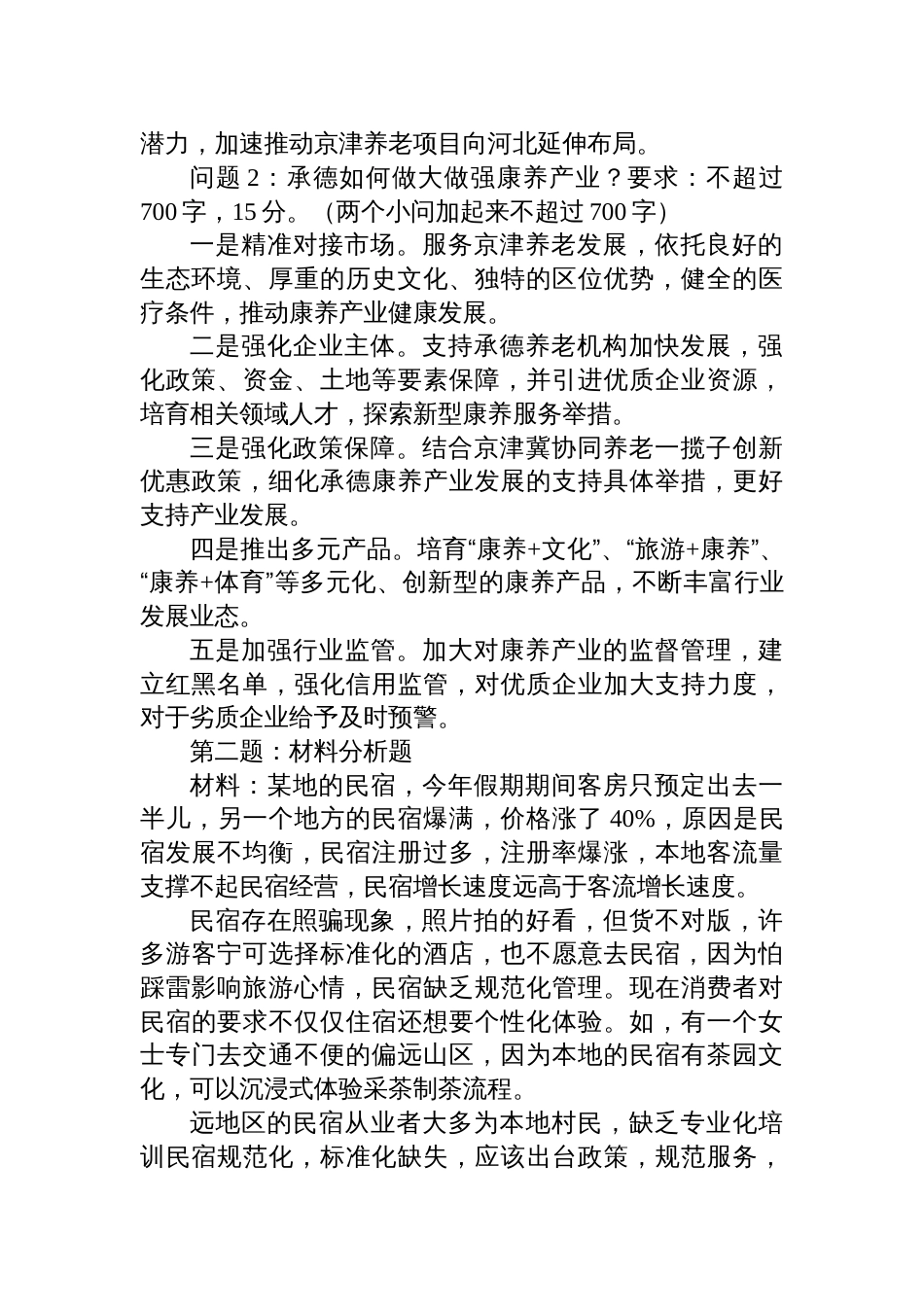 潜力，加速推动京津养老项目向河北延伸布局。

问题 2：承德如何做大做强康养产业？要求：不超过 700 字，15 分。（两个小问加起来不超过 700 字）

一是精准对接市场。服务京津养老发展，依托良好的生态环境、厚重的历史文化、独特的区位优势，健全的医疗条件，推动康养产业健康发展。

二是强化企业主体。支持承德养老机构加快发展，强化政策、资金、土地等要素保障，并引进优质企业资源，培育相关领域人才，探索新型康养服务举措。

三是强化政策保障。结合京津冀协同养老一揽子创新优惠政策，细化承德康养产业发展的支持具体举措，更好支持产业发展。

四是推出多元产品。培育“康养+文化”、“旅游+康养”、“康养+体育”等多元化、创新型的康养产品，不断丰富行业发展业态。

五是加强行业监管。加大对康养产业的监督管理，建立红黑名单，强化信用监管，对优质企业加大支持力度，对于劣质企业给予及时预警。

第二题：材料分析题

材料：某地的民宿，今年假期期间客房只预定出去一半儿，另一个地方的民宿爆满，价格涨了 40%，原因是民宿发展不均衡，民宿注册过多，注册率爆涨，本地客流量支撑不起民宿经营，民宿增长速度远高于客流增长速度。

民宿存在照骗现象，照片拍的好看，但货不对版，许多游客宁可选择标准化的酒店，也不愿意去民宿，因为怕踩雷影响旅游心情，民宿缺乏规范化管理。现在消费者对民宿的要求不仅仅住宿还想要个性化体验。如，有一个女士专门去交通不便的偏远山区，因为本地的民宿有茶园文化，可以沉浸式体验采茶制茶流程。

远地区的民宿从业者大多为本地村民，缺乏专业化培训民宿规范化，标准化缺失，应该出台政策，规范服务，